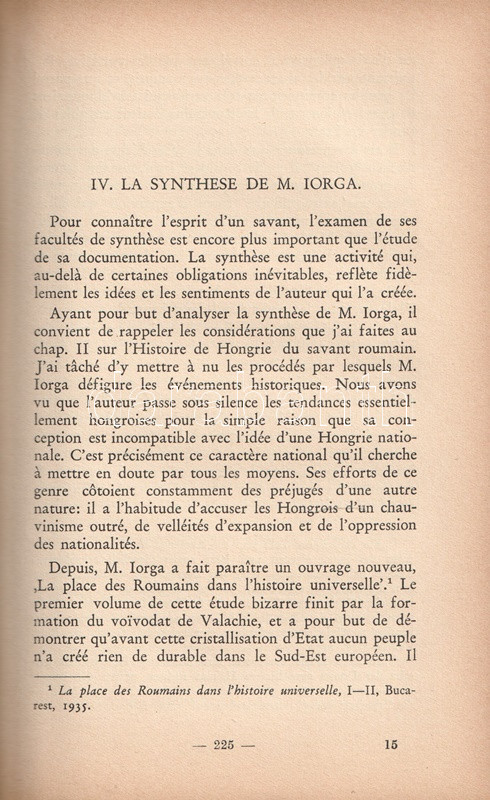 IV. LA SYNTHESE DE M. IORGA.

Pour connaître l'esprit d'un savant, l'examen de ses facultés de synthèse est encore plus important que l'étude de sa documentation. La synthèse est une activité qui, au-delà de certaines obligations inévitables, reflète fidèlement les idées et les sentiments de l'auteur qui l'a créée.

Ayant pour but d'analyser la synthèse de M. Iorga, il convient de rappeler les considérations que j'ai faites au chap. II sur l'Histoire de Hongrie du savant roumain. J'ai tâché d'y mettre à nu les procédés par lesquels M. Iorga défigure les événements historiques. Nous avons vu que l'auteur passe sous silence les tendances essentiellement hongroises pour la simple raison que sa conception est incompatible avec l'idée d'une Hongrie nationale. C'est précisément ce caractère national qu'il cherche à mettre en doute par tous les moyens. Ses efforts de ce genre côtoient constamment des préjugés d'une autre nature: il a l'habitude d'accuser les Hongrois d'un chauvinisme outré, de velléités d'expansion et de l'oppression des nationalités.

Depuis, M. Iorga a fait paraître un ouvrage nouveau, ‚La place des Roumains dans l'histoire universelle'.¹ Le premier volume de cette étude bizarre finit par la formation du voïvodat de Valachie, et a pour but de démontrer qu'avant cette cristallisation d'Etat aucun peuple n'a créé rien de durable dans le Sud-Est européen. Il

¹ La place des Roumains dans l'histoire universelle, I—II, Bucarest, 1935.

— 225 — 15